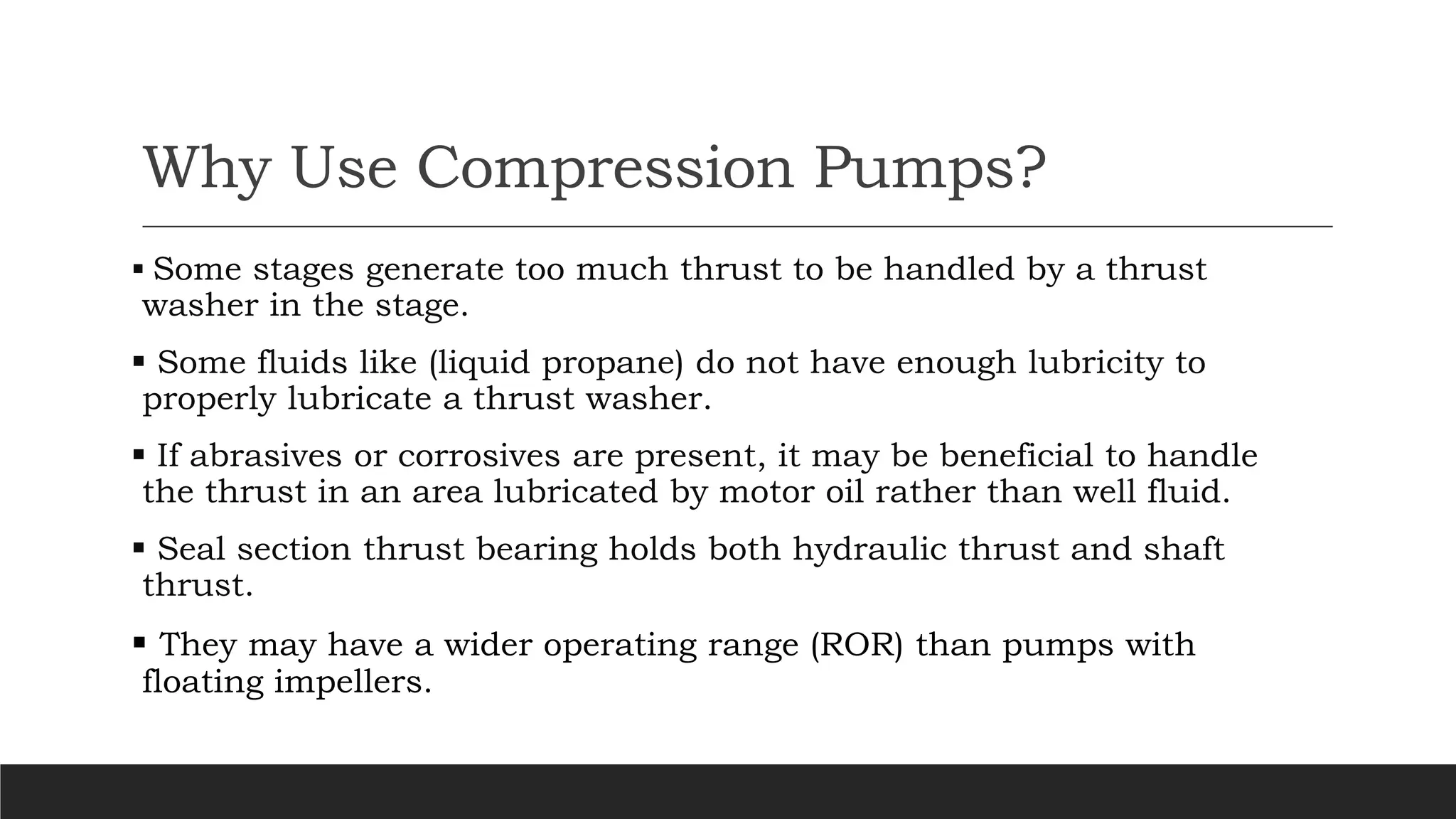 Why Use Compression Pumps?

▪ Some stages generate too much thrust to be handled by a thrust washer in the stage.

▪ Some fluids like (liquid propane) do not have enough lubricity to properly lubricate a thrust washer.

▪ If abrasives or corrosives are present, it may be beneficial to handle the thrust in an area lubricated by motor oil rather than well fluid.

▪ Seal section thrust bearing holds both hydraulic thrust and shaft thrust.

▪ They may have a wider operating range (ROR) than pumps with floating impellers.